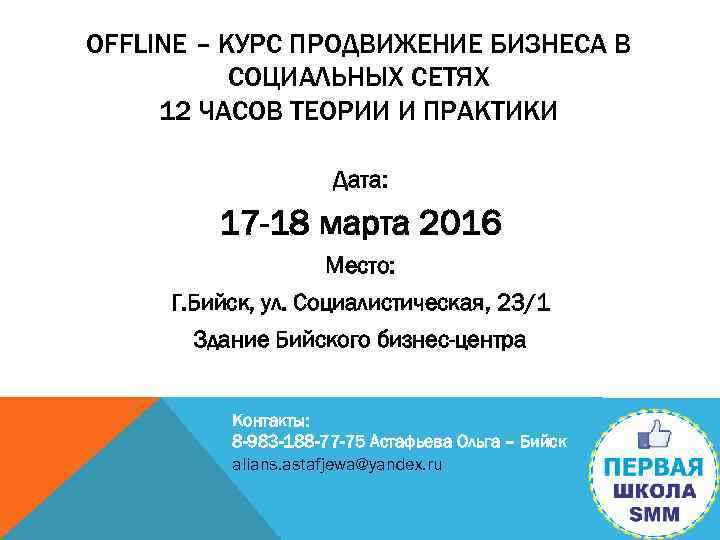 OFFLINE – КУРС ПРОДВИЖЕНИЕ БИЗНЕСА В СОЦИАЛЬНЫХ СЕТЯХ
12 ЧАСОВ ТЕОРИИ И ПРАКТИКИ

Дата:

17-18 марта 2016

Место:

Г.Бийск, ул. Социалистическая, 23/1

Здание Бийского бизнес-центра

Контакты:
8-983-188-77-75 Астафьева Ольга – Бийск
alians.astafjewa@yandex.ru

ПЕРВАЯ
ШКОЛА
SMM